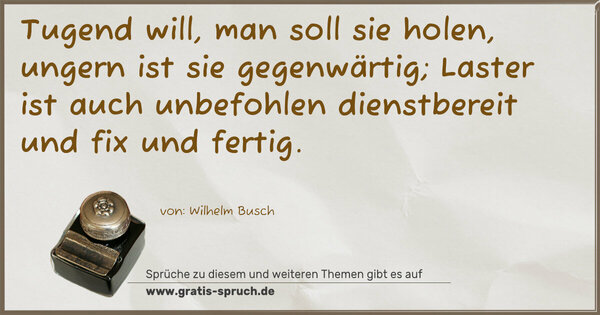 Tugend will, man soll sie holen, ungern ist sie gegenwärtig; Laster ist auch unbefohlen dienstbereit und fix und fertig.

von: Wilhelm Busch

Sprüche zu diesem und weiteren Themen gibt es auf

www.gratis-spruch.de